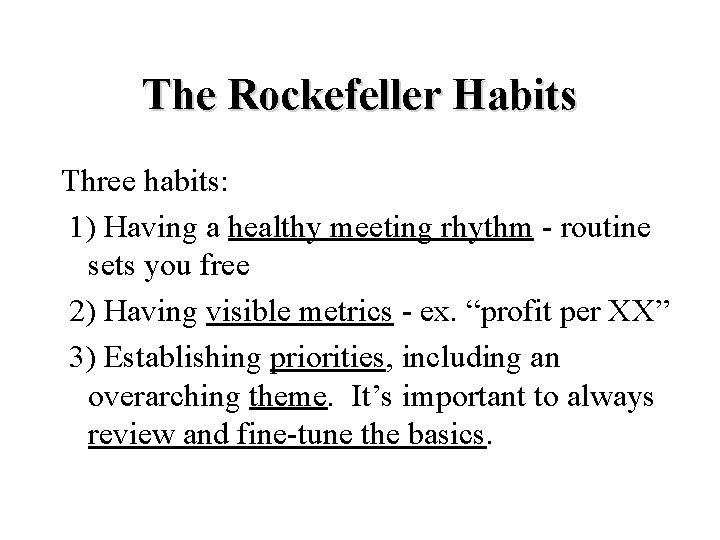 The Rockefeller Habits

Three habits:

1) Having a healthy meeting rhythm - routine sets you free

2) Having visible metrics - ex. "profit per XX"

3) Establishing priorities, including an overarching theme. It's important to always review and fine-tune the basics.